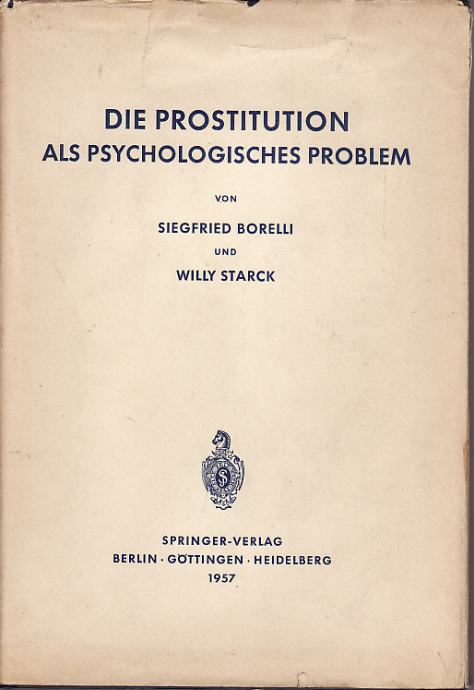 DIE PROSTITUTION
ALS PSYCHOLOGISCHES PROBLEM

VON

SIEGFRIED BORELLI

UND

WILLY STARCK

SPRINGER-VERLAG
BERLIN · GÖTTINGEN · HEIDELBERG
1957